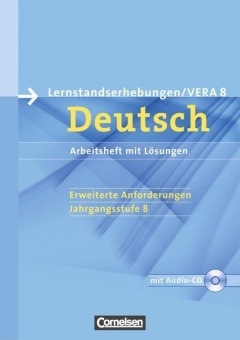 Lernstandserhebungen/VERA 8

Deutsch

Arbeitsheft mit Lösungen

Erweiterte Anforderungen
Jahrgangsstufe 8

mit Audio-CD

Cornelsen